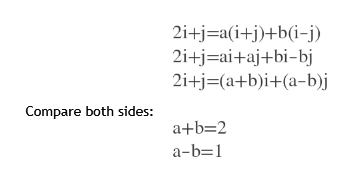 $2i+j=a(i+j)+b(i-j)$
$2i+j=ai+aj+bi-bj$
$2i+j=(a+b)i+(a-b)j$

Compare both sides:

$a+b=2$
$a-b=1$